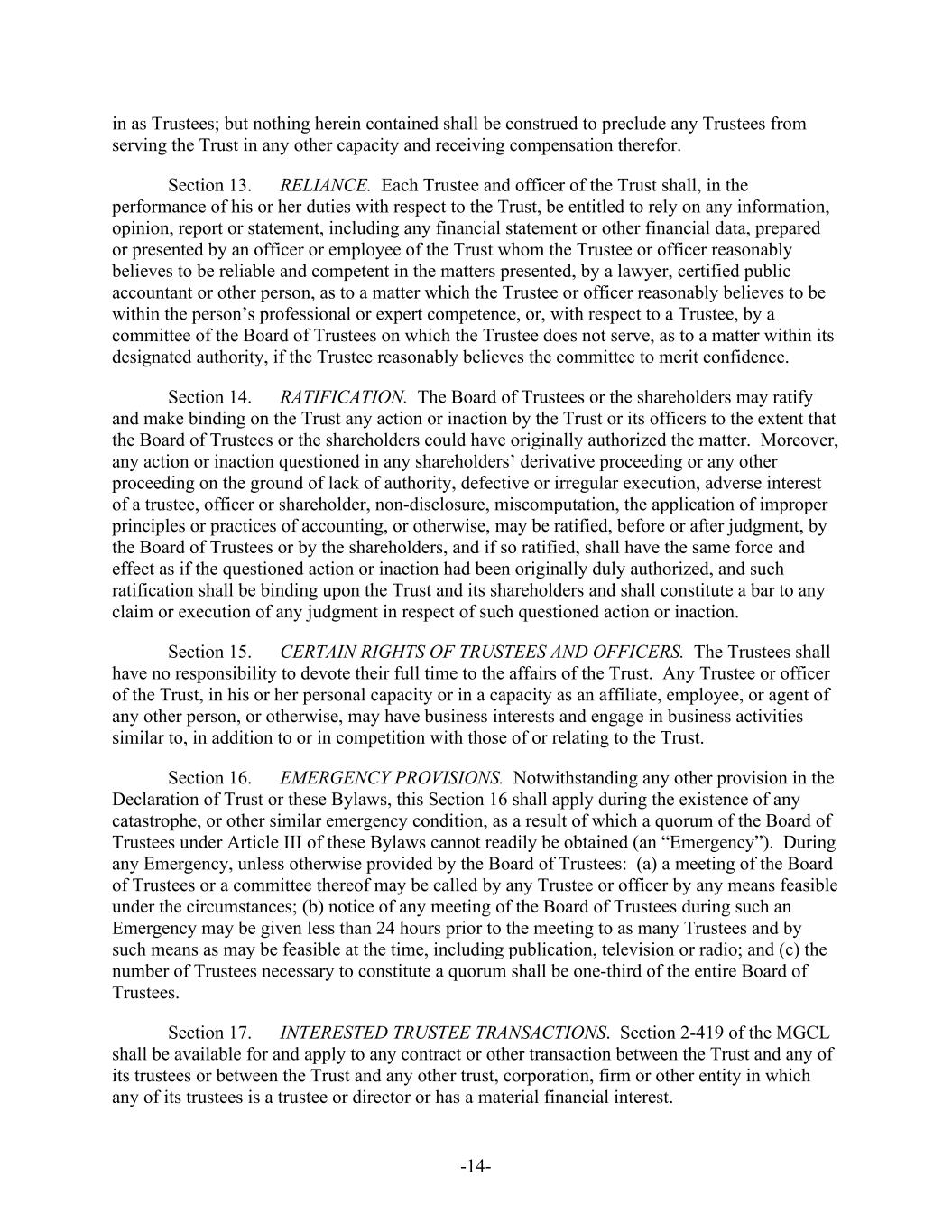 in as Trustees; but nothing herein contained shall be construed to preclude any Trustees from serving the Trust in any other capacity and receiving compensation therefor.

Section 13. RELIANCE. Each Trustee and officer of the Trust shall, in the performance of his or her duties with respect to the Trust, be entitled to rely on any information, opinion, report or statement, including any financial statement or other financial data, prepared or presented by an officer or employee of the Trust whom the Trustee or officer reasonably believes to be reliable and competent in the matters presented, by a lawyer, certified public accountant or other person, as to a matter which the Trustee or officer reasonably believes to be within the person's professional or expert competence, or, with respect to a Trustee, by a committee of the Board of Trustees on which the Trustee does not serve, as to a matter within its designated authority, if the Trustee reasonably believes the committee to merit confidence.

Section 14. RATIFICATION. The Board of Trustees or the shareholders may ratify and make binding on the Trust any action or inaction by the Trust or its officers to the extent that the Board of Trustees or the shareholders could have originally authorized the matter. Moreover, any action or inaction questioned in any shareholders' derivative proceeding or any other proceeding on the ground of lack of authority, defective or irregular execution, adverse interest of a trustee, officer or shareholder, non-disclosure, miscomputation, the application of improper principles or practices of accounting, or otherwise, may be ratified, before or after judgment, by the Board of Trustees or by the shareholders, and if so ratified, shall have the same force and effect as if the questioned action or inaction had been originally duly authorized, and such ratification shall be binding upon the Trust and its shareholders and shall constitute a bar to any claim or execution of any judgment in respect of such questioned action or inaction.

Section 15. CERTAIN RIGHTS OF TRUSTEES AND OFFICERS. The Trustees shall have no responsibility to devote their full time to the affairs of the Trust. Any Trustee or officer of the Trust, in his or her personal capacity or in a capacity as an affiliate, employee, or agent of any other person, or otherwise, may have business interests and engage in business activities similar to, in addition to or in competition with those of or relating to the Trust.

Section 16. EMERGENCY PROVISIONS. Notwithstanding any other provision in the Declaration of Trust or these Bylaws, this Section 16 shall apply during the existence of any catastrophe, or other similar emergency condition, as a result of which a quorum of the Board of Trustees under Article III of these Bylaws cannot readily be obtained (an "Emergency"). During any Emergency, unless otherwise provided by the Board of Trustees: (a) a meeting of the Board of Trustees or a committee thereof may be called by any Trustee or officer by any means feasible under the circumstances; (b) notice of any meeting of the Board of Trustees during such an Emergency may be given less than 24 hours prior to the meeting to as many Trustees and by such means as may be feasible at the time, including publication, television or radio; and (c) the number of Trustees necessary to constitute a quorum shall be one-third of the entire Board of Trustees.

Section 17. INTERESTED TRUSTEE TRANSACTIONS. Section 2-419 of the MGCL shall be available for and apply to any contract or other transaction between the Trust and any of its trustees or between the Trust and any other trust, corporation, firm or other entity in which any of its trustees is a trustee or director or has a material financial interest.

-14-